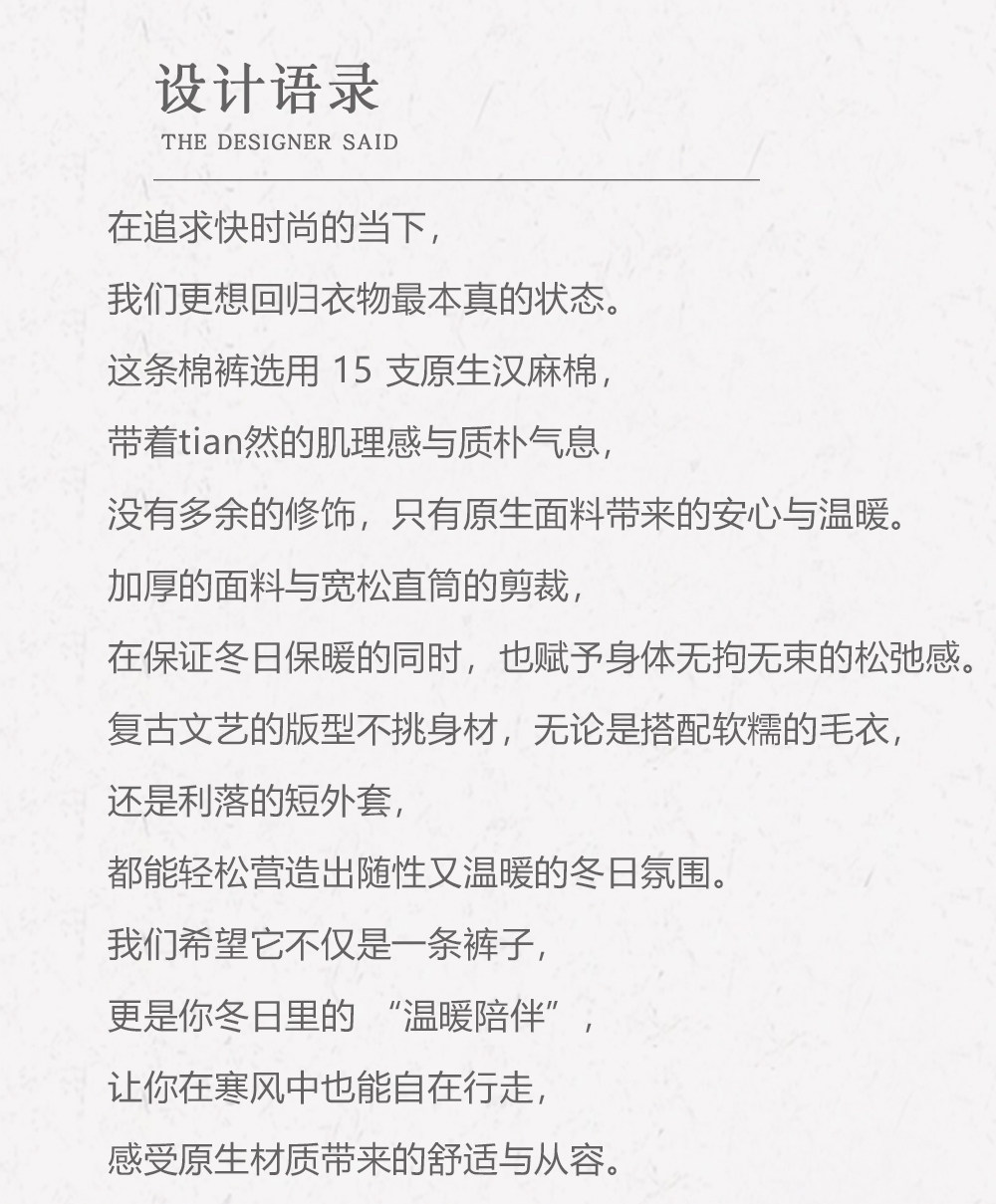 设计语录
THE DESIGNER SAID

在追求快时尚的当下，

我们更想回归衣物最本真的状态。

这条棉裤选用15支原生汉麻棉，

带着tian然的肌理感与质朴气息，

没有多余的修饰，只有原生面料带来的安心与温暖。

加厚的面料与宽松直筒的剪裁，

在保证冬日保暖的同时，也赋予身体无拘无束的松弛感。

复古文艺的版型不挑身材，无论是搭配软糯的毛衣，

还是利落的短外套，

都能轻松营造出随性又温暖的冬日氛围。

我们希望它不仅是一条裤子，

更是你冬日里的“温暖陪伴”，

让你在寒风中也能自在行走，

感受原生材质带来的舒适与从容。